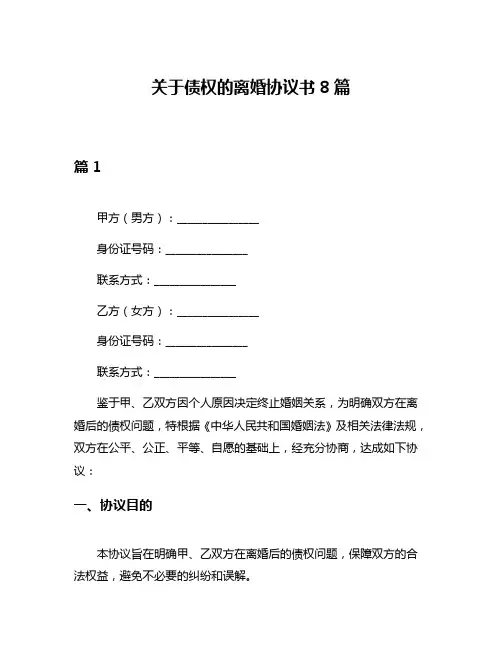 关于债权的离婚协议书 8 篇

篇 1

甲方（男方）：______________

身份证号码：______________

联系方式：______________

乙方（女方）：______________

身份证号码：______________

联系方式：______________

鉴于甲、乙双方因个人原因决定终止婚姻关系，为明确双方在离婚后的债权问题，特根据《中华人民共和国婚姻法》及相关法律法规，双方在公平、公正、平等、自愿的基础上，经充分协商，达成如下协议：

一、协议目的

本协议旨在明确甲、乙双方在离婚后的债权问题，保障双方的合法权益，避免不必要的纠纷和误解。